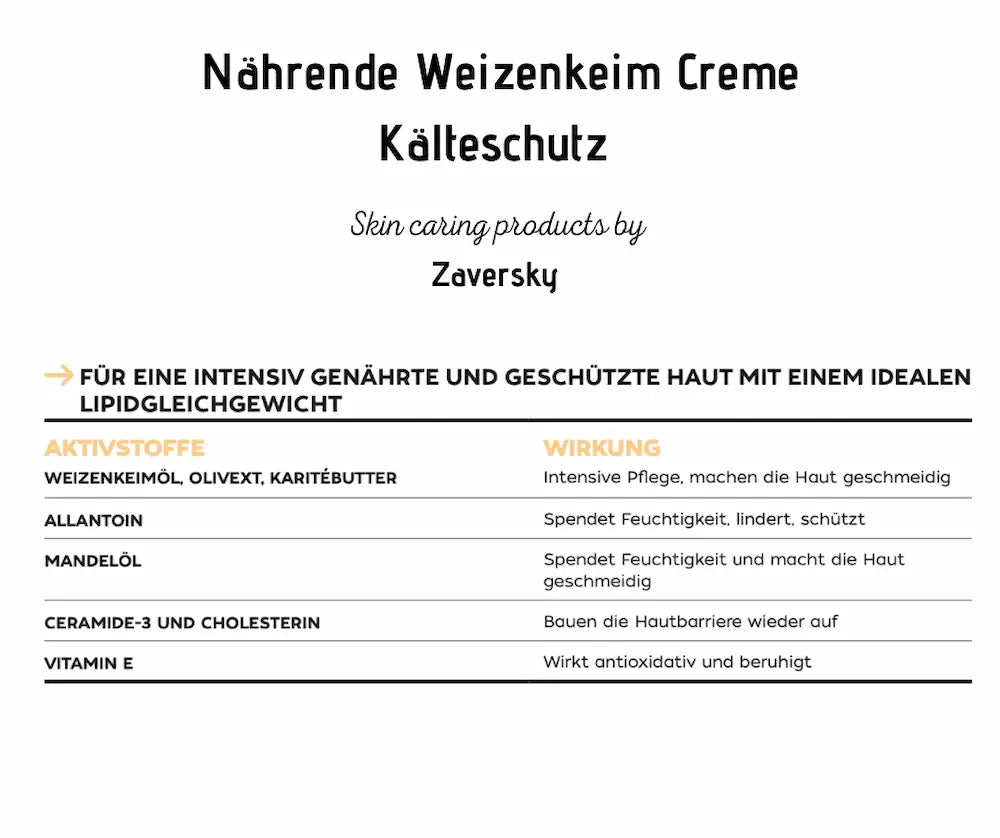 Nährende Weizenkeim Creme
Kälteschutz

Skin caring products by
Zaversky

→ FÜR EINE INTENSIV GENÄHRTE UND GESCHÜTZTE HAUT MIT EINEM IDEALEN LIPIDGLEICHGEWICHT

| AKTIVSTOFFE | WIRKUNG |
|---|---|
| WEIZENKEIMÖL, OLIVEXT, KARITÉBUTTER | Intensive Pflege, machen die Haut geschmeidig |
| ALLANTOIN | Spendet Feuchtigkeit, lindert, schützt |
| MANDELÖL | Spendet Feuchtigkeit und macht die Haut geschmeidig |
| CERAMIDE-3 UND CHOLESTERIN | Bauen die Hautbarriere wieder auf |
| VITAMIN E | Wirkt antioxidativ und beruhigt |